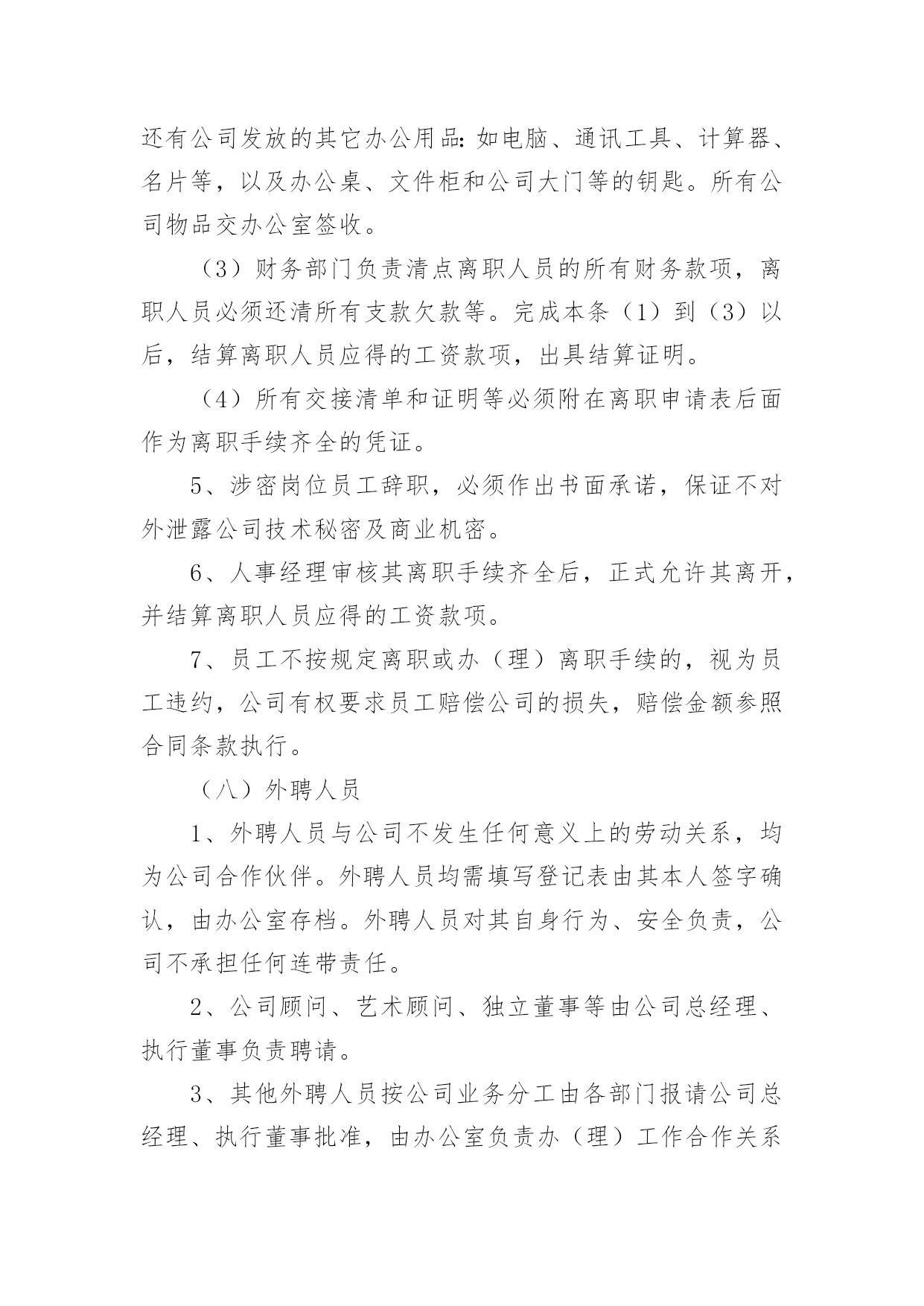 还有公司发放的其它办公用品:如电脑、通讯工具、计算器、名片等，以及办公桌、文件柜和公司大门等的钥匙。所有公司物品交办公室签收。

（3）财务部门负责清点离职人员的所有财务款项，离职人员必须还清所有支款欠款等。完成本条（1）到（3）以后，结算离职人员应得的工资款项，出具结算证明。

（4）所有交接清单和证明等必须附在离职申请表后面作为离职手续齐全的凭证。

5、涉密岗位员工辞职，必须作出书面承诺，保证不对外泄露公司技术秘密及商业机密。

6、人事经理审核其离职手续齐全后，正式允许其离开，并结算离职人员应得的工资款项。

7、员工不按规定离职或办（理）离职手续的，视为员工违约，公司有权要求员工赔偿公司的损失，赔偿金额参照合同条款执行。

（八）外聘人员

1、外聘人员与公司不发生任何意义上的劳动关系，均为公司合作伙伴。外聘人员均需填写登记表由其本人签字确认，由办公室存档。外聘人员对其自身行为、安全负责，公司不承担任何连带责任。

2、公司顾问、艺术顾问、独立董事等由公司总经理、执行董事负责聘请。

3、其他外聘人员按公司业务分工由各部门报请公司总经理、执行董事批准，由办公室负责办（理）工作合作关系